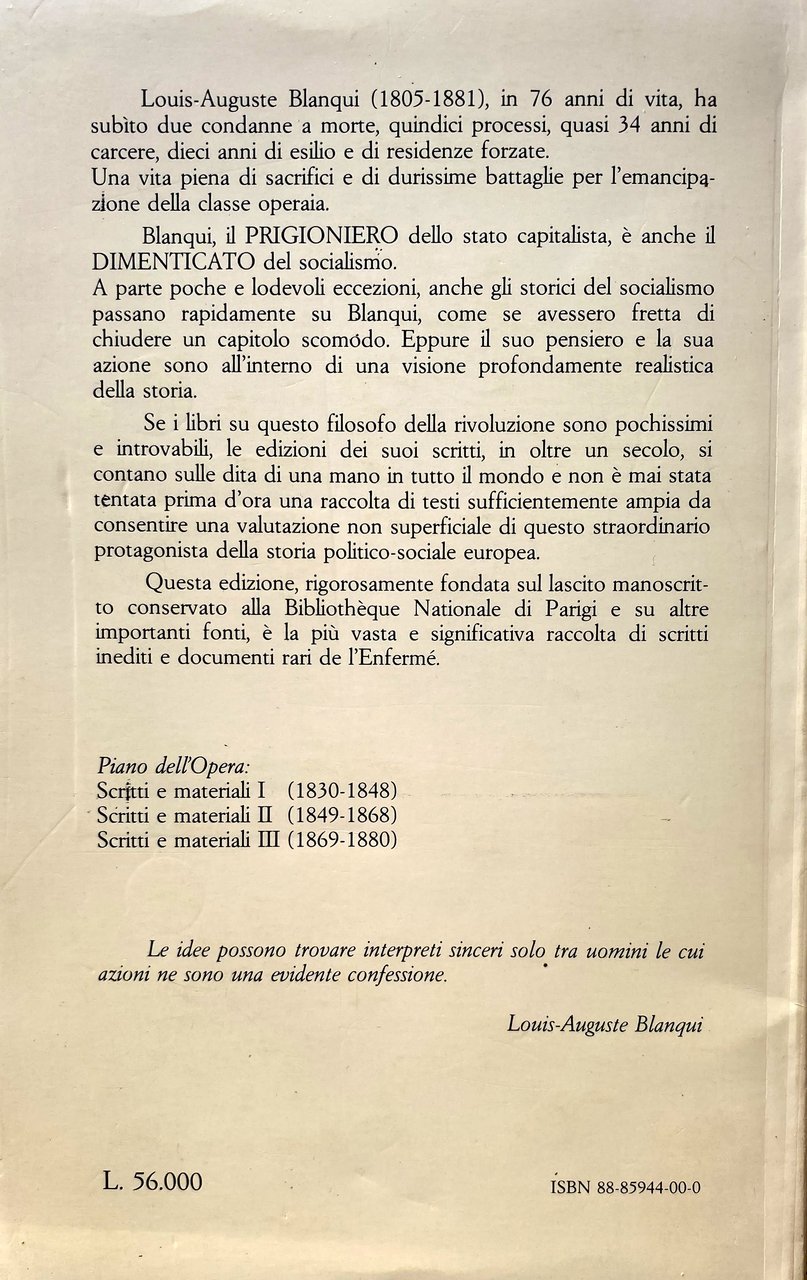 Louis-Auguste Blanqui (1805-1881), in 76 anni di vita, ha subìto due condanne a morte, quindici processi, quasi 34 anni di carcere, dieci anni di esilio e di residenze forzate.
Una vita piena di sacrifici e di durissime battaglie per l'emancipazione della classe operaia.

Blanqui, il PRIGIONIERO dello stato capitalista, è anche il DIMENTICATO del socialismo.
A parte poche e lodevoli eccezioni, anche gli storici del socialismo passano rapidamente su Blanqui, come se avessero fretta di chiudere un capitolo scomodo. Eppure il suo pensiero e la sua azione sono all'interno di una visione profondamente realistica della storia.

Se i libri su questo filosofo della rivoluzione sono pochissimi e introvabili, le edizioni dei suoi scritti, in oltre un secolo, si contano sulle dita di una mano in tutto il mondo e non è mai stata tentata prima d'ora una raccolta di testi sufficientemente ampia da consentire una valutazione non superficiale di questo straordinario protagonista della storia politico-sociale europea.

Questa edizione, rigorosamente fondata sul lascito manoscritto conservato alla Bibliothèque Nationale di Parigi e su altre importanti fonti, è la più vasta e significativa raccolta di scritti inediti e documenti rari de l'Enfermé.

Piano dell'Opera:
Scritti e materiali I (1830-1848)
Scritti e materiali II (1849-1868)
Scritti e materiali III (1869-1880)

Le idee possono trovare interpreti sinceri solo tra uomini le cui azioni ne sono una evidente confessione.

Louis-Auguste Blanqui

L. 56.000

ISBN 88-85944-00-0